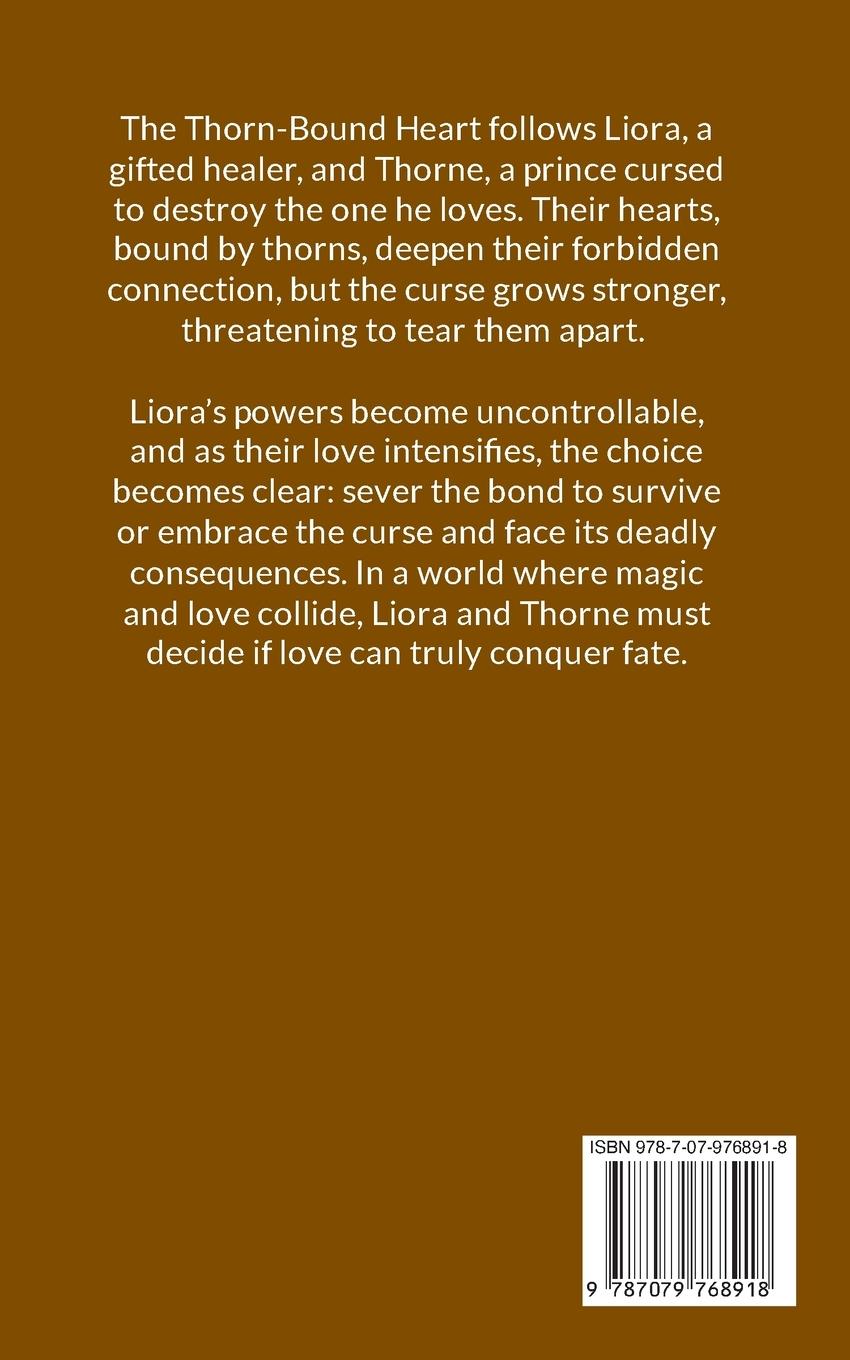 The Thorn-Bound Heart follows Liora, a gifted healer, and Thorne, a prince cursed to destroy the one he loves. Their hearts, bound by thorns, deepen their forbidden connection, but the curse grows stronger, threatening to tear them apart.

Liora's powers become uncontrollable, and as their love intensifies, the choice becomes clear: sever the bond to survive or embrace the curse and face its deadly consequences. In a world where magic and love collide, Liora and Thorne must decide if love can truly conquer fate.

ISBN 978-7-07-976891-8

9 787079 768918